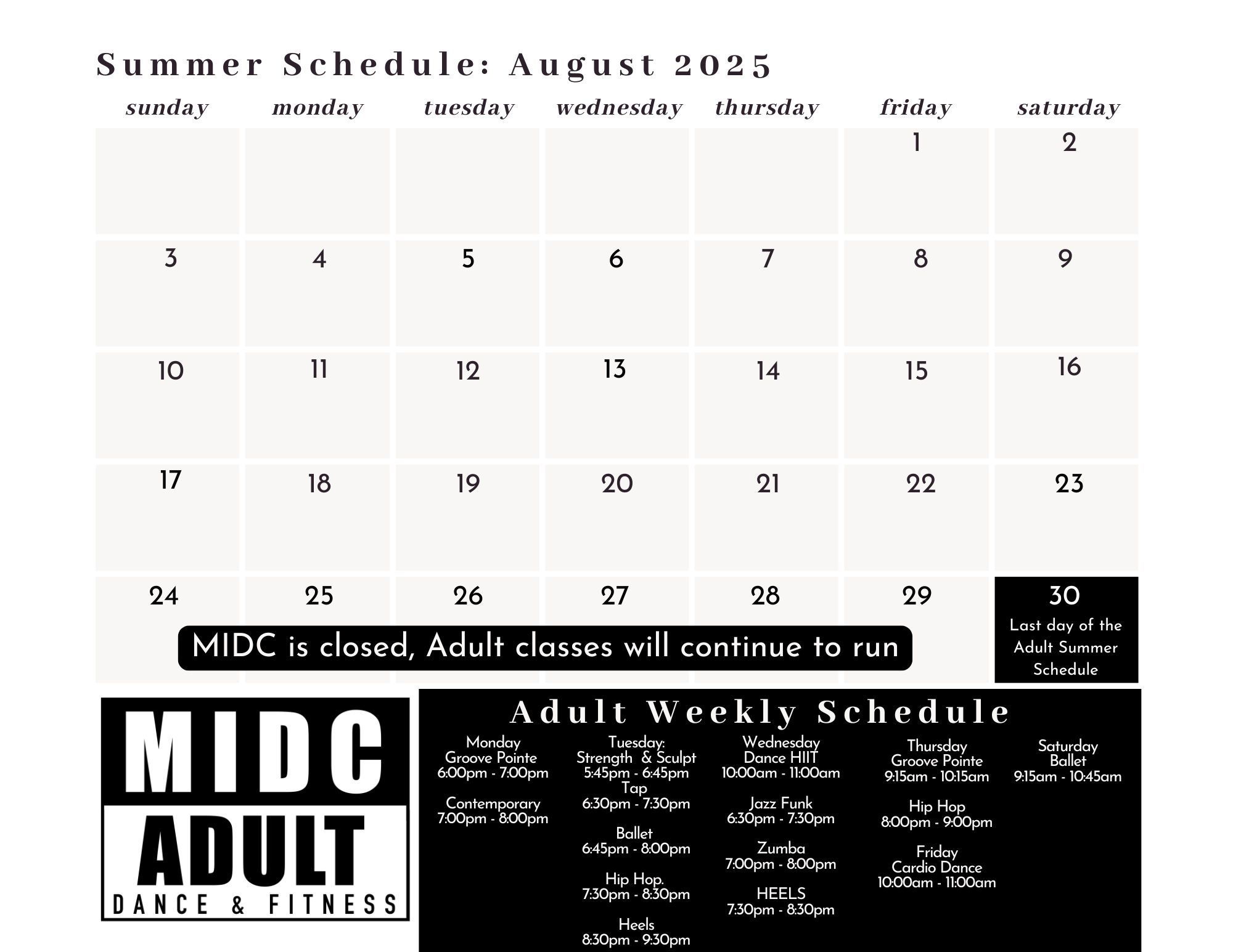 Summer Schedule: August 2025

| sunday | monday | tuesday | wednesday | thursday | friday | saturday |
|---|---|---|---|---|---|---|
| | | | | | 1 | 2 |
| 3 | 4 | 5 | 6 | 7 | 8 | 9 |
| 10 | 11 | 12 | 13 | 14 | 15 | 16 |
| 17 | 18 | 19 | 20 | 21 | 22 | 23 |
| 24 | 25 | 26 | 27 | 28 | 29 | 30 Last day of the Adult Summer Schedule |

MIDC is closed, Adult classes will continue to run

MIDC ADULT DANCE & FITNESS

Adult Weekly Schedule

Monday
Groove Pointe
6:00pm - 7:00pm

Contemporary
7:00pm - 8:00pm

Tuesday:
Strength & Sculpt
5:45pm - 6:45pm
Tap
6:30pm - 7:30pm

Ballet
6:45pm - 8:00pm

Hip Hop.
7:30pm - 8:30pm

Heels
8:30pm - 9:30pm

Wednesday
Dance HIIT
10:00am - 11:00am

Jazz Funk
6:30pm - 7:30pm

Zumba
7:00pm - 8:00pm

HEELS
7:30pm - 8:30pm

Thursday
Groove Pointe
9:15am - 10:15am

Hip Hop
8:00pm - 9:00pm

Friday
Cardio Dance
10:00am - 11:00am

Saturday
Ballet
9:15am - 10:45am